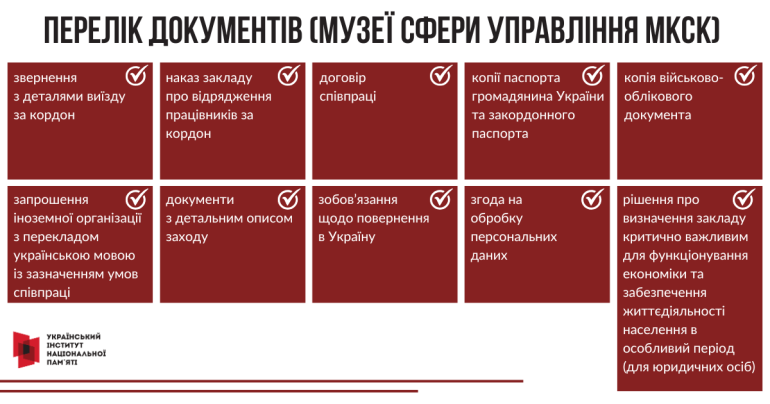 ПЕРЕЛІК ДОКУМЕНТІВ (МУЗЕЇ СФЕРИ УПРАВЛІННЯ МКСК)

звернення з деталями виїзду за кордон

наказ закладу про відрядження працівників за кордон

договір співпраці

копії паспорта громадянина України та закордонного паспорта

копія військово-облікового документа

запрошення іноземної організації з перекладом українською мовою із зазначенням умов співпраці

документи з детальним описом заходу

зобов'язання щодо повернення в Україну

згода на обробку персональних даних

рішення про визначення закладу критично важливим для функціонування економіки та забезпечення життєдіяльності населення в особливий період (для юридичних осіб)

УКРАЇНСЬКИЙ ІНСТИТУТ НАЦІОНАЛЬНОЇ ПАМ'ЯТІ